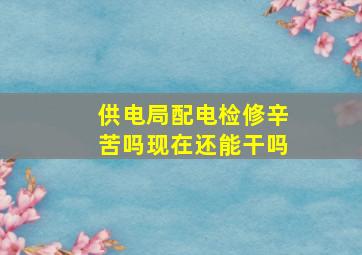 供电局配电检修辛苦吗现在还能干吗